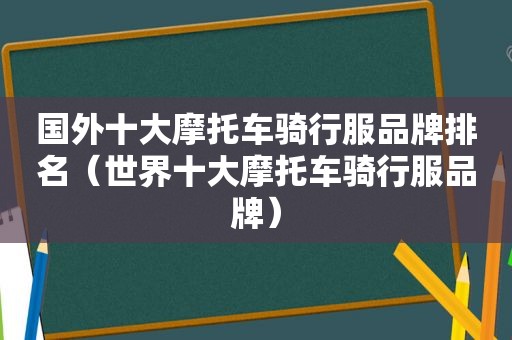 国外十大摩托车骑行服品牌排名（世界十大摩托车骑行服品牌）